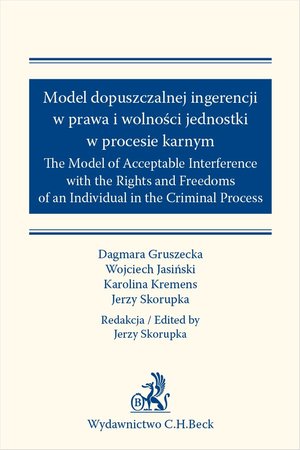 Model dopuszczalnej ingerencji w prawa i wolności jednostki w procesie karnym
The Model of Acceptable Interference with the Rights and Freedoms of an Individual in the Criminal Process

Dagmara Gruszecka
Wojciech Jasiński
Karolina Kremens
Jerzy Skorupka

Redakcja / Edited by
Jerzy Skorupka

B

Wydawnictwo C.H.Beck